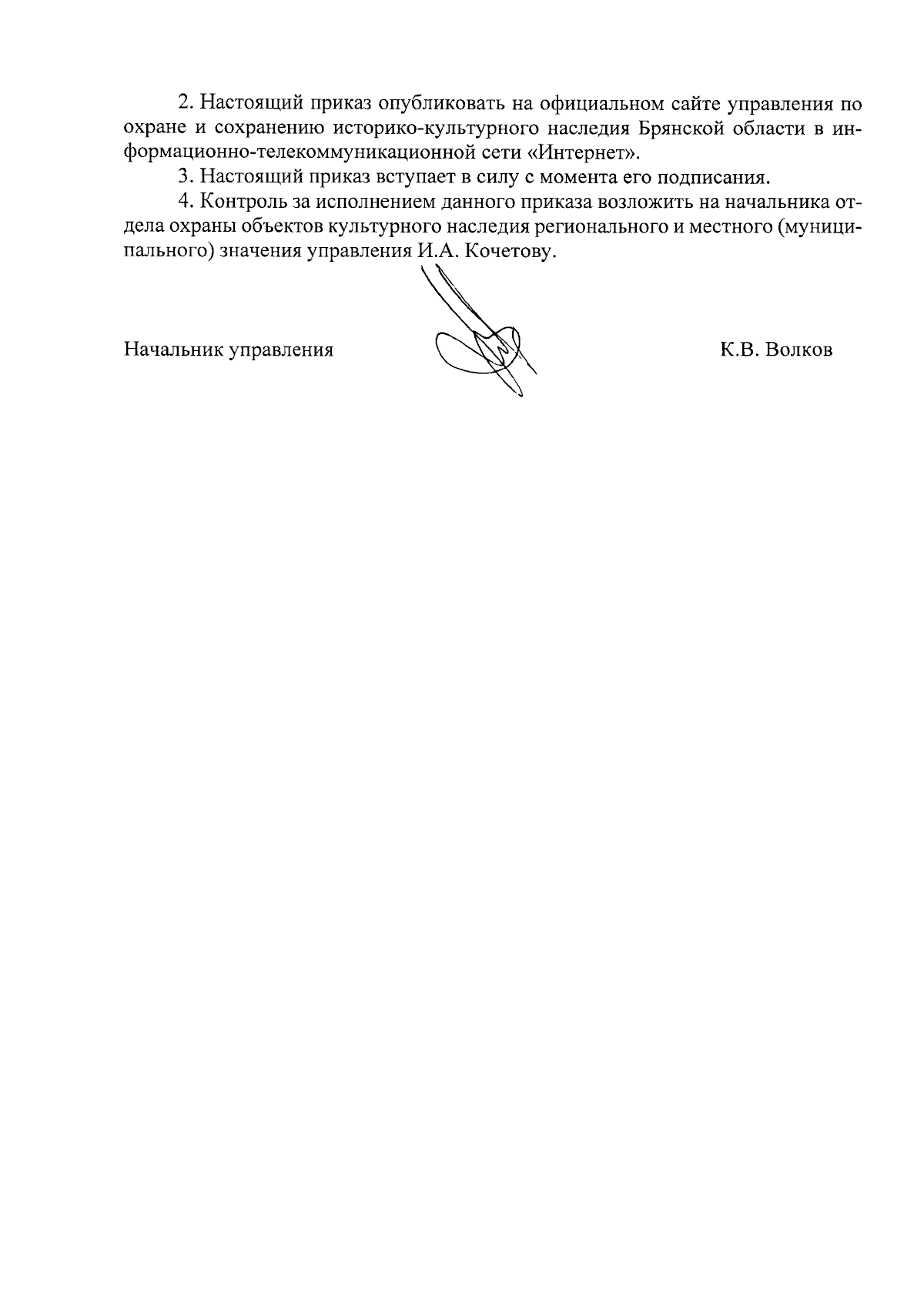 2. Настоящий приказ опубликовать на официальном сайте управления по охране и сохранению историко-культурного наследия Брянской области в информационно-телекоммуникационной сети «Интернет».

3. Настоящий приказ вступает в силу с момента его подписания.

4. Контроль за исполнением данного приказа возложить на начальника отдела охраны объектов культурного наследия регионального и местного (муниципального) значения управления И.А. Кочетову.

Начальник управления К.В. Волков